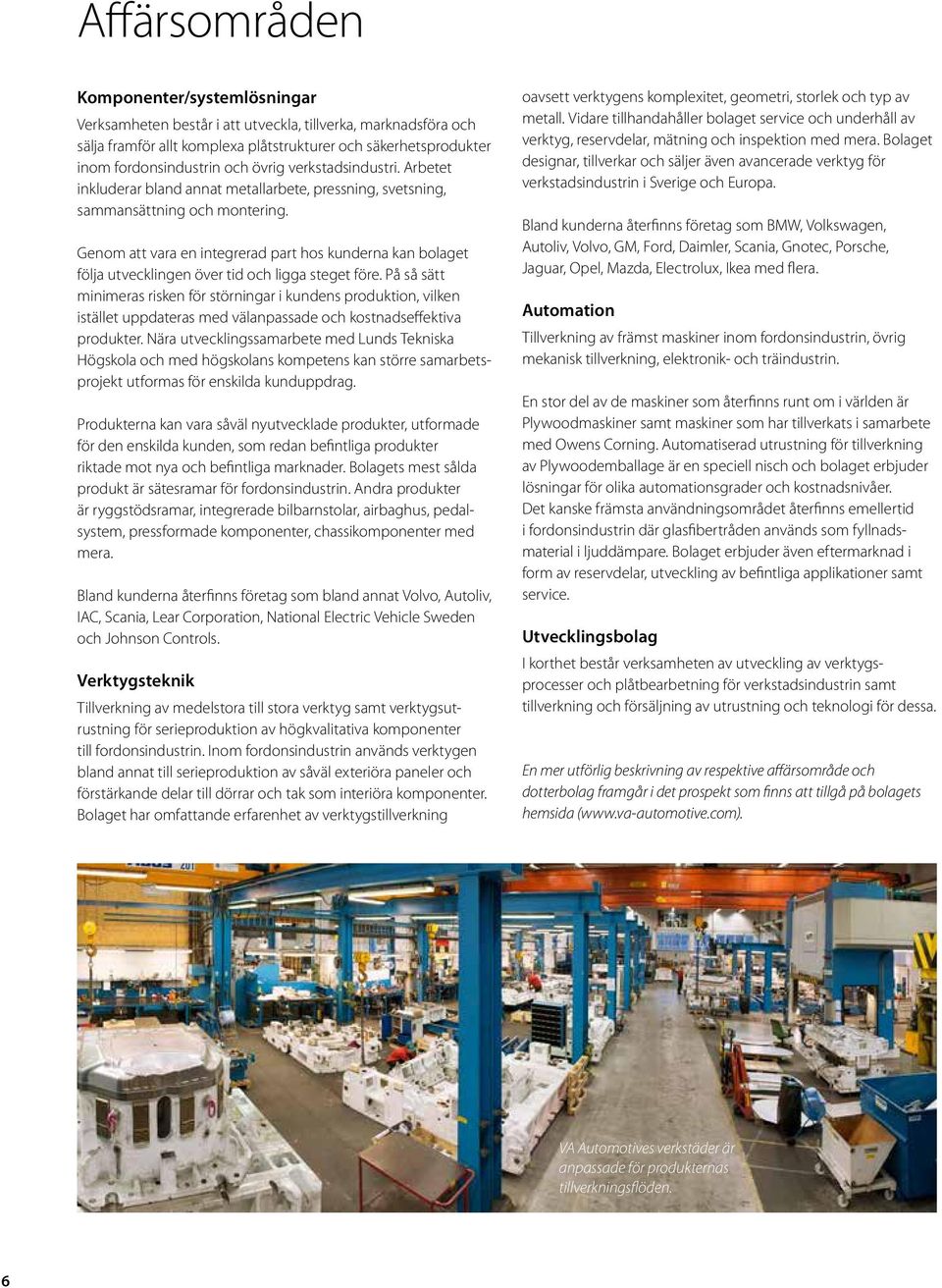 Affärsområden

Komponenter/systemlösningar
Verksamheten består i att utveckla, tillverka, marknadsföra och sälja framför allt komplexa plåtstrukturer och säkerhetsprodukter inom fordonsindustrin och övrig verkstadsindustri. Arbetet inkluderar bland annat metallarbete, pressning, svetsning, sammansättning och montering.

Genom att vara en integrerad part hos kunderna kan bolaget följa utvecklingen över tid och ligga steget före. På så sätt minimeras risken för störningar i kundens produktion, vilken istället uppdateras med välanpassade och kostnadseffektiva produkter. Nära utvecklingssamarbete med Lunds Tekniska Högskola och med högskolans kompetens kan större samarbetsprojekt utformas för enskilda kunduppdrag.

Produkterna kan vara såväl nyutvecklade produkter, utformade för den enskilda kunden, som redan befintliga produkter riktade mot nya och befintliga marknader. Bolagets mest sålda produkt är sätesramar för fordonsindustrin. Andra produkter är ryggstödsramar, integrerade bilbarnstolar, airbaghus, pedalsystem, pressformade komponenter, chassikomponenter med mera.

Bland kunderna återfinns företag som bland annat Volvo, Autoliv, IAC, Scania, Lear Corporation, National Electric Vehicle Sweden och Johnson Controls.

Verktygsteknik
Tillverkning av medelstora till stora verktyg samt verktygsutrustning för serieproduktion av högkvalitativa komponenter till fordonsindustrin. Inom fordonsindustrin används verktygen bland annat till serieproduktion av såväl exteriöra paneler och förstärkande delar till dörrar och tak som interiöra komponenter. Bolaget har omfattande erfarenhet av verktygstillverkning oavsett verktygens komplexitet, geometri, storlek och typ av metall. Vidare tillhandahåller bolaget service och underhåll av verktyg, reservdelar, mätning och inspektion med mera. Bolaget designar, tillverkar och säljer även avancerade verktyg för verkstadsindustrin i Sverige och Europa.

Bland kunderna återfinns företag som BMW, Volkswagen, Autoliv, Volvo, GM, Ford, Daimler, Scania, Gnotec, Porsche, Jaguar, Opel, Mazda, Electrolux, Ikea med flera.

Automation
Tillverkning av främst maskiner inom fordonsindustrin, övrig mekanisk tillverkning, elektronik- och träindustrin.

En stor del av de maskiner som återfinns runt om i världen är Plywoodmaskiner samt maskiner som har tillverkats i samarbete med Owens Corning. Automatiserad utrustning för tillverkning av Plywoodemballage är en speciell nisch och bolaget erbjuder lösningar för olika automationsgrader och kostnadsnivåer. Det kanske främsta användningsområdet återfinns emellertid i fordonsindustrin där glasfibertråden används som fyllnadsmaterial i ljuddämpare. Bolaget erbjuder även eftermarknad i form av reservdelar, utveckling av befintliga applikationer samt service.

Utvecklingsbolag
I korthet består verksamheten av utveckling av verktygsprocesser och plåtbearbetning för verkstadsindustrin samt tillverkning och försäljning av utrustning och teknologi för dessa.

En mer utförlig beskrivning av respektive affärsområde och dotterbolag framgår i det prospekt som finns att tillgå på bolagets hemsida (www.va-automotive.com).

VA Automotives verkstäder är anpassade för produkternas tillverkningsflöden.

6